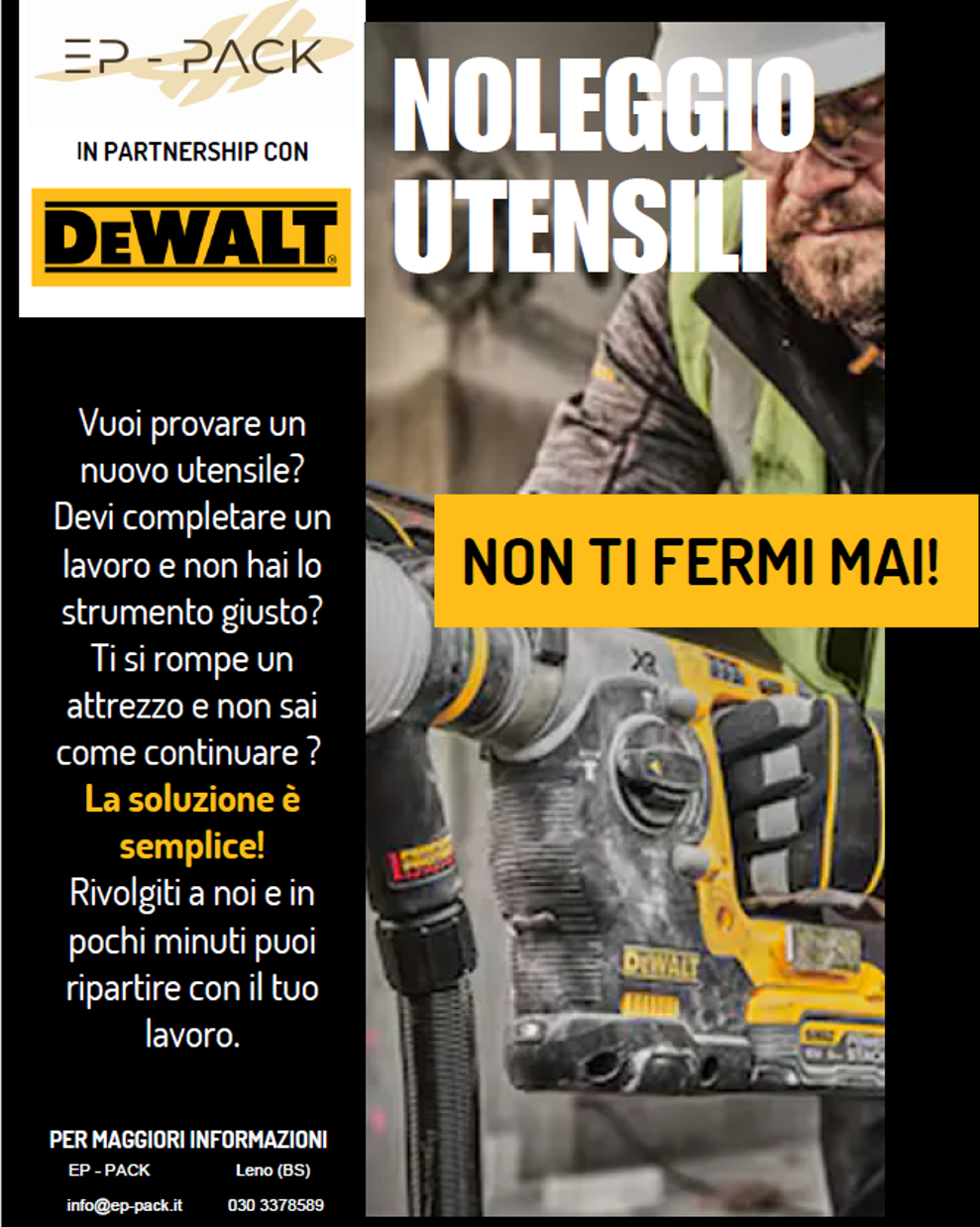 EP - PACK

IN PARTNERSHIP CON

DEWALT

NOLEGGIO UTENSILI

NON TI FERMI MAI!

Vuoi provare un nuovo utensile? Devi completare un lavoro e non hai lo strumento giusto? Ti si rompe un attrezzo e non sai come continuare ? La soluzione è semplice! Rivolgiti a noi e in pochi minuti puoi ripartire con il tuo lavoro.

XR

DEWALT

PER MAGGIORI INFORMAZIONI
EP - PACK Leno (BS)
info@ep-pack.it 030 3378589